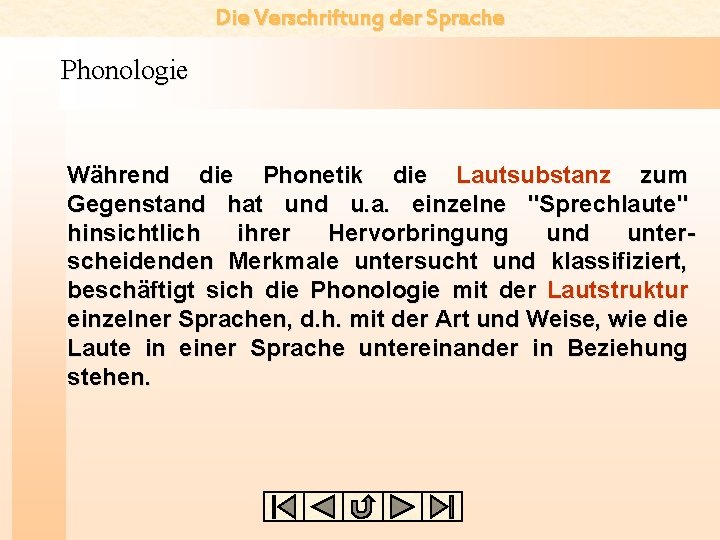 Die Verschriftung der Sprache

Phonologie

Während die Phonetik die Lautsubstanz zum Gegenstand hat und u.a. einzelne "Sprechlaute" hinsichtlich ihrer Hervorbringung und unterscheidenden Merkmale untersucht und klassifiziert, beschäftigt sich die Phonologie mit der Lautstruktur einzelner Sprachen, d.h. mit der Art und Weise, wie die Laute in einer Sprache untereinander in Beziehung stehen.